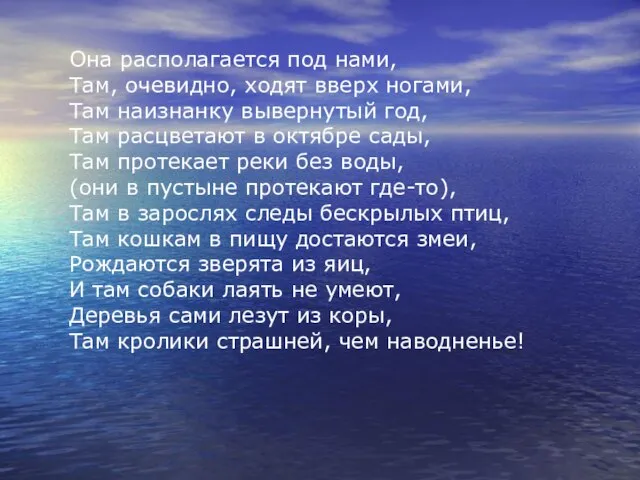 Она располагается под нами,
Там, очевидно, ходят вверх ногами,
Там наизнанку вывернутый год,
Там расцветают в октябре сады,
Там протекает реки без воды,
(они в пустыне протекают где-то),
Там в зарослях следы бескрылых птиц,
Там кошкам в пищу достаются змеи,
Рождаются зверята из яиц,
И там собаки лаять не умеют,
Деревья сами лезут из коры,
Там кролики страшней, чем наводненье!